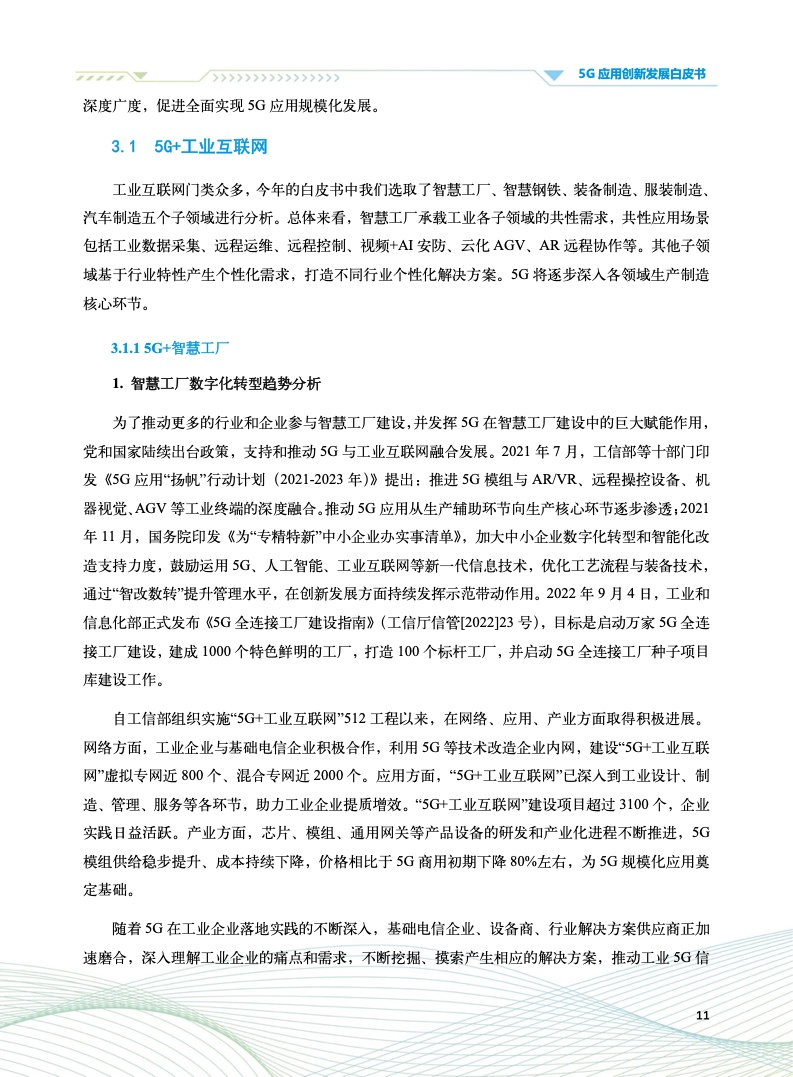 5G 应用创新发展白皮书

深度广度，促进全面实现 5G 应用规模化发展。

3.1　5G+工业互联网

工业互联网门类众多，今年的白皮书中我们选取了智慧工厂、智慧钢铁、装备制造、服装制造、汽车制造五个子领域进行分析。总体来看，智慧工厂承载工业各子领域的共性需求，共性应用场景包括工业数据采集、远程运维、远程控制、视频+AI 安防、云化 AGV、AR 远程协作等。其他子领域基于行业特性产生个性化需求，打造不同行业个性化解决方案。5G 将逐步深入各领域生产制造核心环节。

3.1.1 5G+智慧工厂

1. 智慧工厂数字化转型趋势分析

为了推动更多的行业和企业参与智慧工厂建设，并发挥 5G 在智慧工厂建设中的巨大赋能作用，党和国家陆续出台政策，支持和推动 5G 与工业互联网融合发展。2021 年 7 月，工信部等十部门印发《5G 应用“扬帆”行动计划（2021-2023 年）》提出：推进 5G 模组与 AR/VR、远程操控设备、机器视觉、AGV 等工业终端的深度融合。推动 5G 应用从生产辅助环节向生产核心环节逐步渗透；2021 年 11 月，国务院印发《为“专精特新”中小企业办实事清单》，加大中小企业数字化转型和智能化改造支持力度，鼓励运用 5G、人工智能、工业互联网等新一代信息技术，优化工艺流程与装备技术，通过“智改数转”提升管理水平，在创新发展方面持续发挥示范带动作用。2022 年 9 月 4 日，工业和信息化部正式发布《5G 全连接工厂建设指南》（工信厅信管[2022]23 号），目标是启动万家 5G 全连接工厂建设，建成 1000 个特色鲜明的工厂，打造 100 个标杆工厂，并启动 5G 全连接工厂种子项目库建设工作。

自工信部组织实施“5G+工业互联网”512 工程以来，在网络、应用、产业方面取得积极进展。网络方面，工业企业与基础电信企业积极合作，利用 5G 等技术改造企业内网，建设“5G+工业互联网”虚拟专网近 800 个、混合专网近 2000 个。应用方面，“5G+工业互联网”已深入到工业设计、制造、管理、服务等各环节，助力工业企业提质增效。“5G+工业互联网”建设项目超过 3100 个，企业实践日益活跃。产业方面，芯片、模组、通用网关等产品设备的研发和产业化进程不断推进，5G 模组供给稳步提升、成本持续下降，价格相比于 5G 商用初期下降 80%左右，为 5G 规模化应用奠定基础。

随着 5G 在工业企业落地实践的不断深入，基础电信企业、设备商、行业解决方案供应商正加速磨合，深入理解工业企业的痛点和需求，不断挖掘、摸索产生相应的解决方案，推动工业 5G 信

11